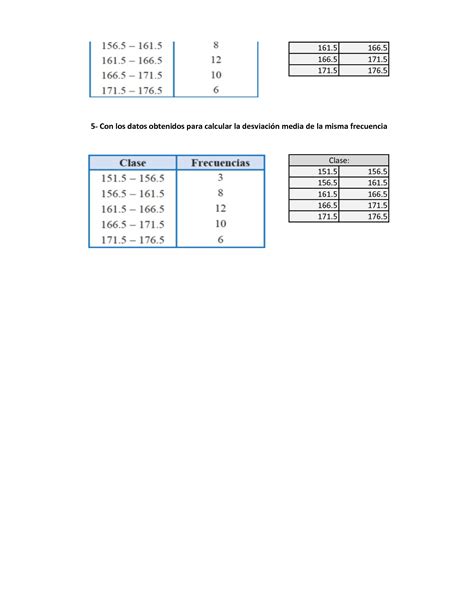 | | |
|---|---|
| 156.5 – 161.5 | 8 |
| 161.5 – 166.5 | 12 |
| 166.5 – 171.5 | 10 |
| 171.5 – 176.5 | 6 |

| | |
|---|---|
| 161.5 | 166.5 |
| 166.5 | 171.5 |
| 171.5 | 176.5 |

5- Con los datos obtenidos para calcular la desviación media de la misma frecuencia

| Clase | Frecuencias |
|---|---|
| 151.5 – 156.5 | 3 |
| 156.5 – 161.5 | 8 |
| 161.5 – 166.5 | 12 |
| 166.5 – 171.5 | 10 |
| 171.5 – 176.5 | 6 |

| Clase: | |
|---|---|
| 151.5 | 156.5 |
| 156.5 | 161.5 |
| 161.5 | 166.5 |
| 166.5 | 171.5 |
| 171.5 | 176.5 |